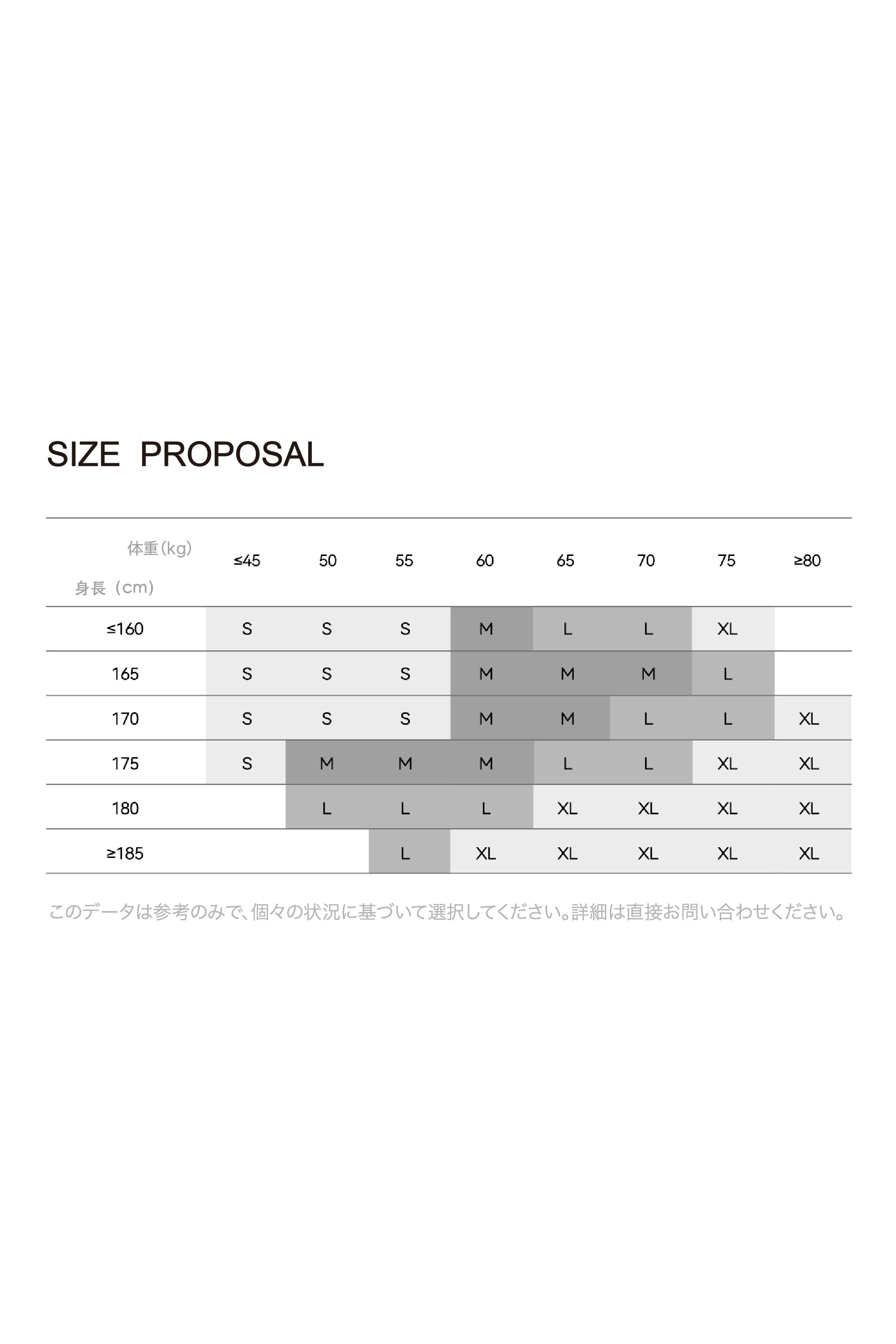 SIZE PROPOSAL

| 体重(kg) 身長（cm） | ≤45 | 50 | 55 | 60 | 65 | 70 | 75 | ≥80 |
|---|---|---|---|---|---|---|---|---|
| ≤160 | S | S | S | M | L | L | XL | |
| 165 | S | S | S | M | M | M | L | |
| 170 | S | S | S | M | M | L | L | XL |
| 175 | S | M | M | M | L | L | XL | XL |
| 180 | | L | L | L | XL | XL | XL | XL |
| ≥185 | | | L | XL | XL | XL | XL | XL |

このデータは参考のみで、個々の状況に基づいて選択してください。詳細は直接お問い合わせください。